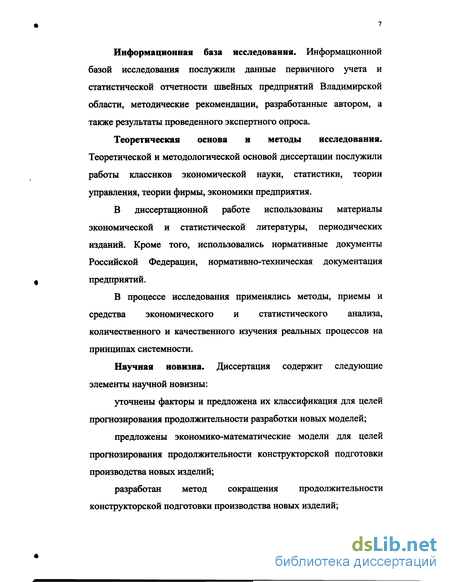 7

Информационная база исследования. Информационной базой исследования послужили данные первичного учета и статистической отчетности швейных предприятий Владимирской области, методические рекомендации, разработанные автором, а также результаты проведенного экспертного опроса.

Теоретическая основа и методы исследования. Теоретической и методологической основой диссертации послужили работы классиков экономической науки, статистики, теории управления, теории фирмы, экономики предприятия.

В диссертационной работе использованы материалы экономической и статистической литературы, периодических изданий. Кроме того, использовались нормативные документы Российской Федерации, нормативно-техническая документация предприятий.

В процессе исследования применялись методы, приемы и средства экономического и статистического анализа, количественного и качественного изучения реальных процессов на принципах системности.

Научная новизна. Диссертация содержит следующие элементы научной новизны:

уточнены факторы и предложена их классификация для целей прогнозирования продолжительности разработки новых моделей;

предложены экономико-математические модели для целей прогнозирования продолжительности конструкторской подготовки производства новых изделий;

разработан метод сокращения продолжительности конструкторской подготовки производства новых изделий;

dsLib.net
библиотека диссертаций